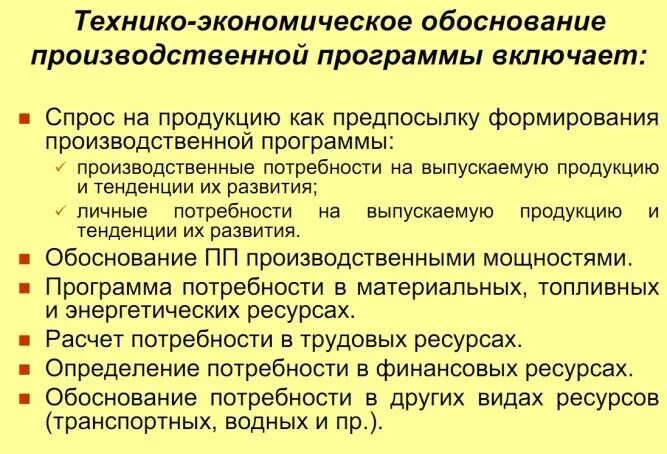 Технико-экономическое обоснование производственной программы включает:

• Спрос на продукцию как предпосылку формирования производственной программы:
✓ производственные потребности на выпускаемую продукцию и тенденции их развития;
✓ личные потребности на выпускаемую продукцию и тенденции их развития.
• Обоснование ПП производственными мощностями.
• Программа потребности в материальных, топливных и энергетических ресурсах.
• Расчет потребности в трудовых ресурсах.
• Определение потребности в финансовых ресурсах.
• Обоснование потребности в других видах ресурсов (транспортных, водных и пр.).